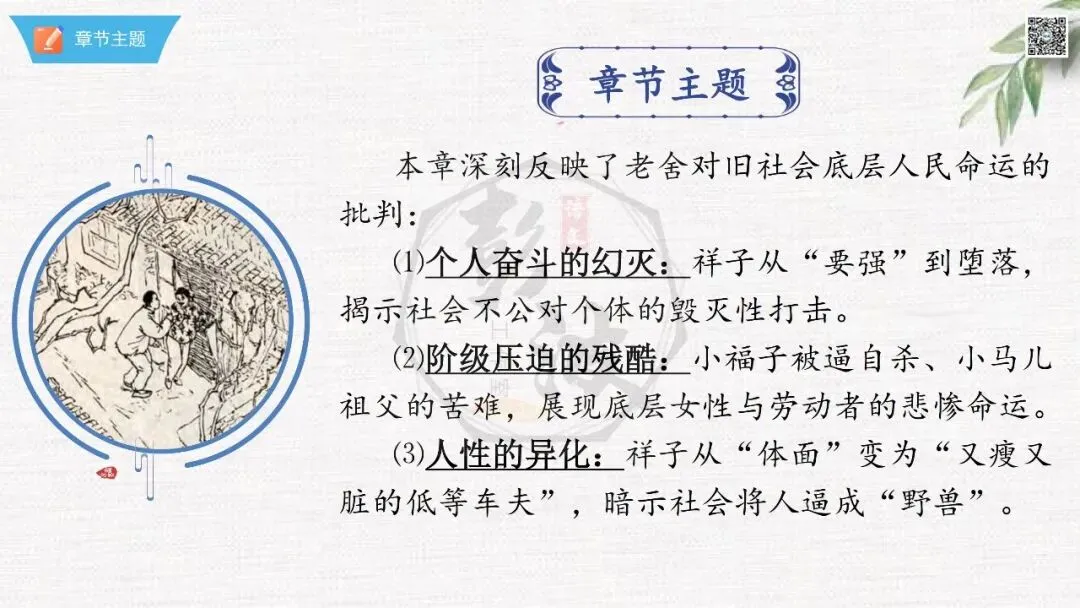 章节主题

章节主题

本章深刻反映了老舍对旧社会底层人民命运的批判：

⑴个人奋斗的幻灭：祥子从“要强”到堕落，揭示社会不公对个体的毁灭性打击。

⑵阶级压迫的残酷：小福子被逼自杀、小马儿祖父的苦难，展现底层女性与劳动者的悲惨命运。

⑶人性的异化：祥子从“体面”变为“又瘦又脏的低等车夫”，暗示社会将人逼成“野兽”。